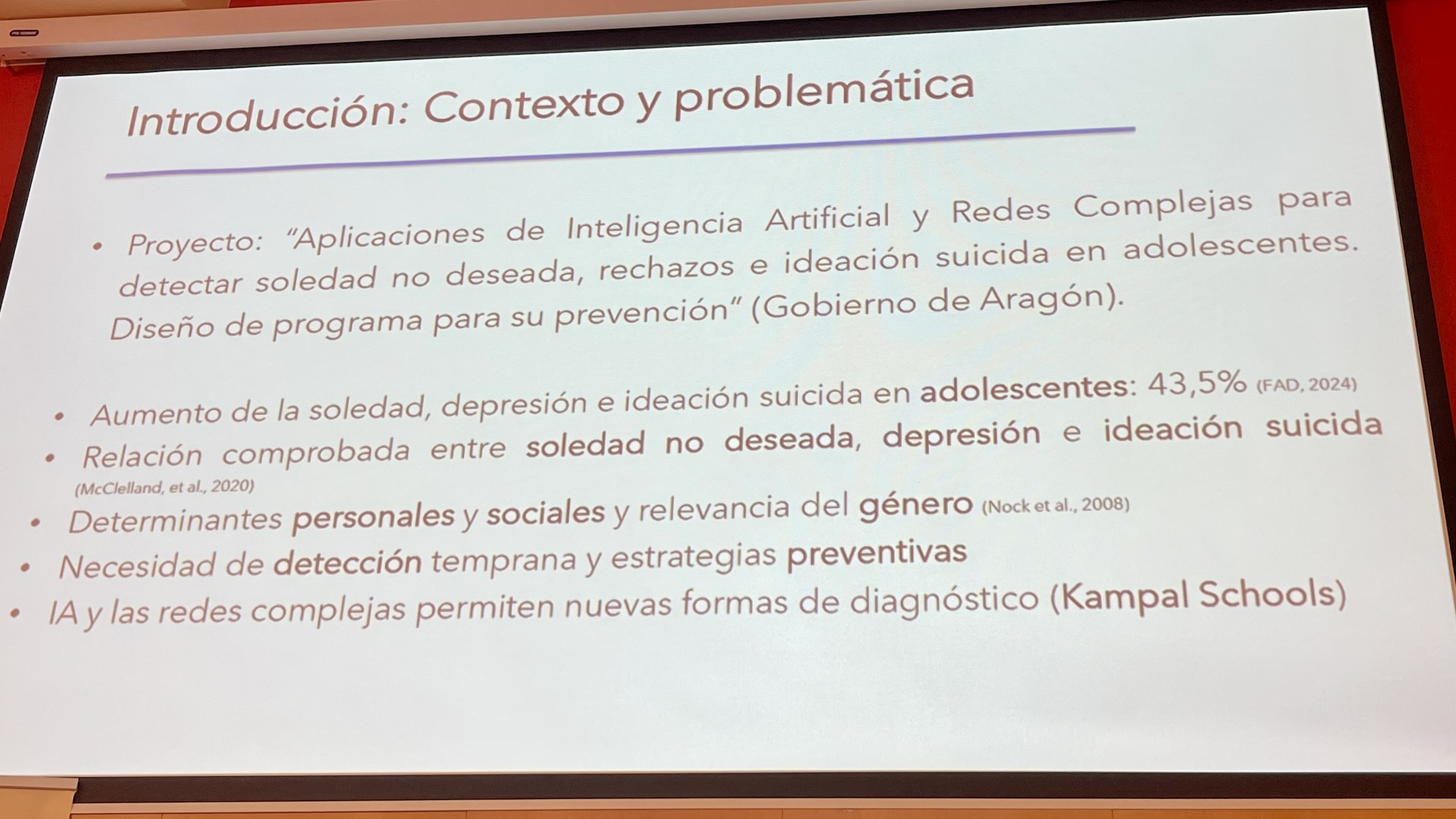 Introducción: Contexto y problemática

• Proyecto: "Aplicaciones de Inteligencia Artificial y Redes Complejas para detectar soledad no deseada, rechazos e ideación suicida en adolescentes. Diseño de programa para su prevención" (Gobierno de Aragón).

• Aumento de la soledad, depresión e ideación suicida en adolescentes: 43,5% (FAD, 2024)
• Relación comprobada entre soledad no deseada, depresión e ideación suicida (McClelland, et al., 2020)
• Determinantes personales y sociales y relevancia del género (Nock et al., 2008)
• Necesidad de detección temprana y estrategias preventivas
• IA y las redes complejas permiten nuevas formas de diagnóstico (Kampal Schools)